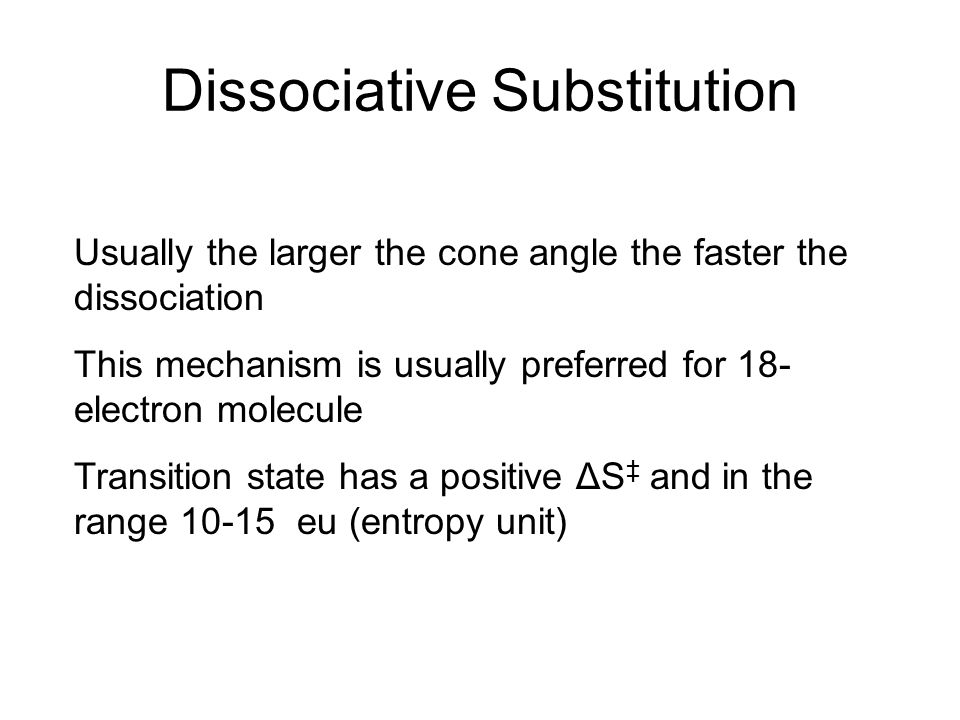 Dissociative Substitution

Usually the larger the cone angle the faster the dissociation

This mechanism is usually preferred for 18-electron molecule

Transition state has a positive $\Delta S^{\ddagger}$ and in the range 10-15 eu (entropy unit)